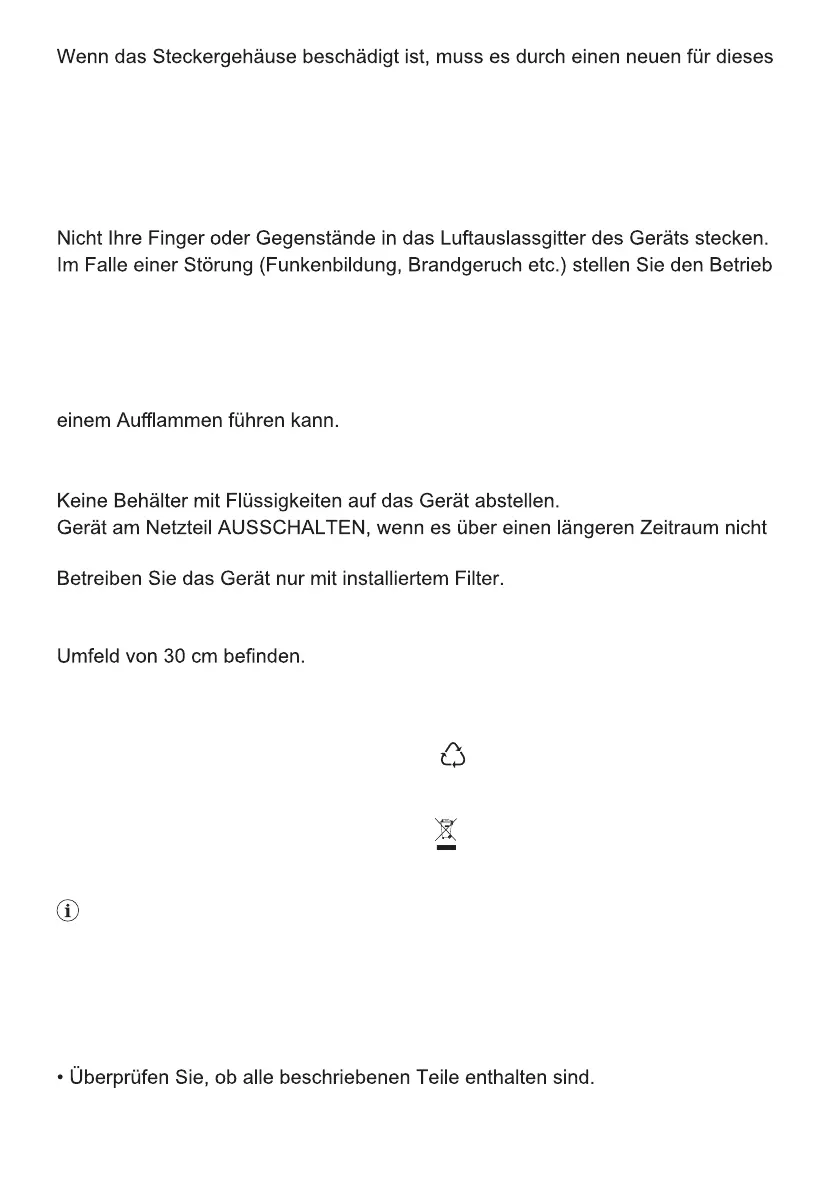 Wenn das Steckergehäuse beschädigt ist, muss es durch einen neuen für dieses

Nicht Ihre Finger oder Gegenstände in das Luftauslassgitter des Geräts stecken.
Im Falle einer Störung (Funkenbildung, Brandgeruch etc.) stellen Sie den Betrieb

einem Aufflammen führen kann.

Keine Behälter mit Flüssigkeiten auf das Gerät abstellen.
Gerät am Netzteil AUSSCHALTEN, wenn es über einen längeren Zeitraum nicht

Betreiben Sie das Gerät nur mit installiertem Filter.

Umfeld von 30 cm befinden.

• Überprüfen Sie, ob alle beschriebenen Teile enthalten sind.